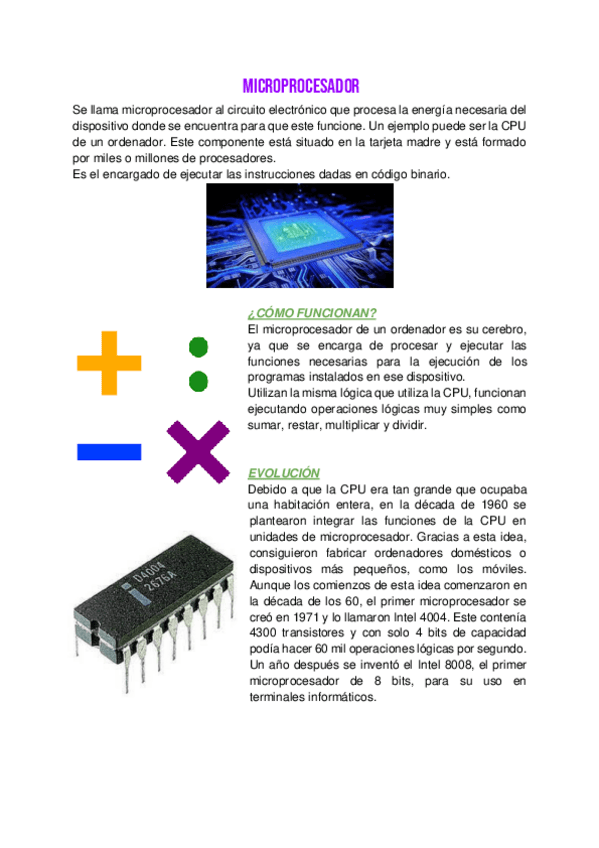 MICROPROCESADOR

Se llama microprocesador al circuito electrónico que procesa la energía necesaria del dispositivo donde se encuentra para que este funcione. Un ejemplo puede ser la CPU de un ordenador. Este componente está situado en la tarjeta madre y está formado por miles o millones de procesadores.
Es el encargado de ejecutar las instrucciones dadas en código binario.

¿CÓMO FUNCIONAN?
El microprocesador de un ordenador es su cerebro, ya que se encarga de procesar y ejecutar las funciones necesarias para la ejecución de los programas instalados en ese dispositivo.
Utilizan la misma lógica que utiliza la CPU, funcionan ejecutando operaciones lógicas muy simples como sumar, restar, multiplicar y dividir.

EVOLUCIÓN
Debido a que la CPU era tan grande que ocupaba una habitación entera, en la década de 1960 se plantearon integrar las funciones de la CPU en unidades de microprocesador. Gracias a esta idea, consiguieron fabricar ordenadores domésticos o dispositivos más pequeños, como los móviles. Aunque los comienzos de esta idea comenzaron en la década de los 60, el primer microprocesador se creó en 1971 y lo llamaron Intel 4004. Este contenía 4300 transistores y con solo 4 bits de capacidad podía hacer 60 mil operaciones lógicas por segundo. Un año después se inventó el Intel 8008, el primer microprocesador de 8 bits, para su uso en terminales informáticos.

D4004
2676A